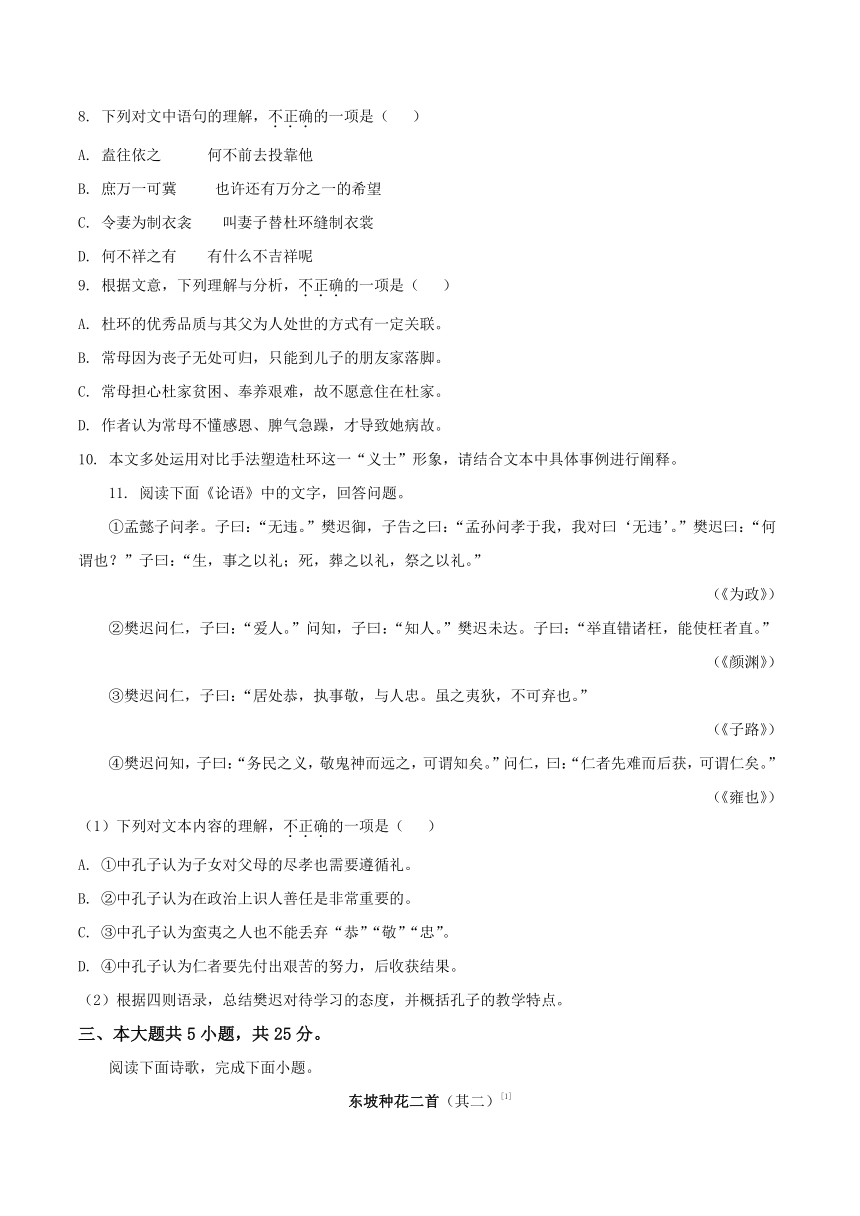 8. 下列对文中语句的理解，不正确的一项是（　　）

A. 盍往依之　　何不前去投靠他

B. 庶万一可冀　　也许还有万分之一的希望

C. 令妻为制衣衾　　叫妻子替杜环缝制衣裳

D. 何不祥之有　　有什么不吉祥呢

9. 根据文意，下列理解与分析，不正确的一项是（　　）

A. 杜环的优秀品质与其父为人处世的方式有一定关联。

B. 常母因为丧子无处可归，只能到儿子的朋友家落脚。

C. 常母担心杜家贫困、奉养艰难，故不愿意住在杜家。

D. 作者认为常母不懂感恩、脾气急躁，才导致她病故。

10. 本文多处运用对比手法塑造杜环这一“义士”形象，请结合文本中具体事例进行阐释。

11. 阅读下面《论语》中的文字，回答问题。

①孟懿子问孝。子曰：“无违。”樊迟御，子告之曰：“孟孙问孝于我，我对曰‘无违’。”樊迟曰：“何谓也？”子曰：“生，事之以礼；死，葬之以礼，祭之以礼。”

（《为政》）

②樊迟问仁，子曰：“爱人。”问知，子曰：“知人。”樊迟未达。子曰：“举直错诸枉，能使枉者直。”

（《颜渊》）

③樊迟问仁，子曰：“居处恭，执事敬，与人忠。虽之夷狄，不可弃也。”

（《子路》）

④樊迟问知，子曰：“务民之义，敬鬼神而远之，可谓知矣。”问仁，曰：“仁者先难而后获，可谓仁矣。”

（《雍也》）

（1）下列对文本内容的理解，不正确的一项是（　　）

A. ①中孔子认为子女对父母的尽孝也需要遵循礼。

B. ②中孔子认为在政治上识人善任是非常重要的。

C. ③中孔子认为蛮夷之人也不能丢弃“恭”“敬”“忠”。

D. ④中孔子认为仁者要先付出艰苦的努力，后收获结果。

（2）根据四则语录，总结樊迟对待学习的态度，并概括孔子的教学特点。

三、本大题共 5 小题，共 25 分。

阅读下面诗歌，完成下面小题。

东坡种花二首（其二）[1]